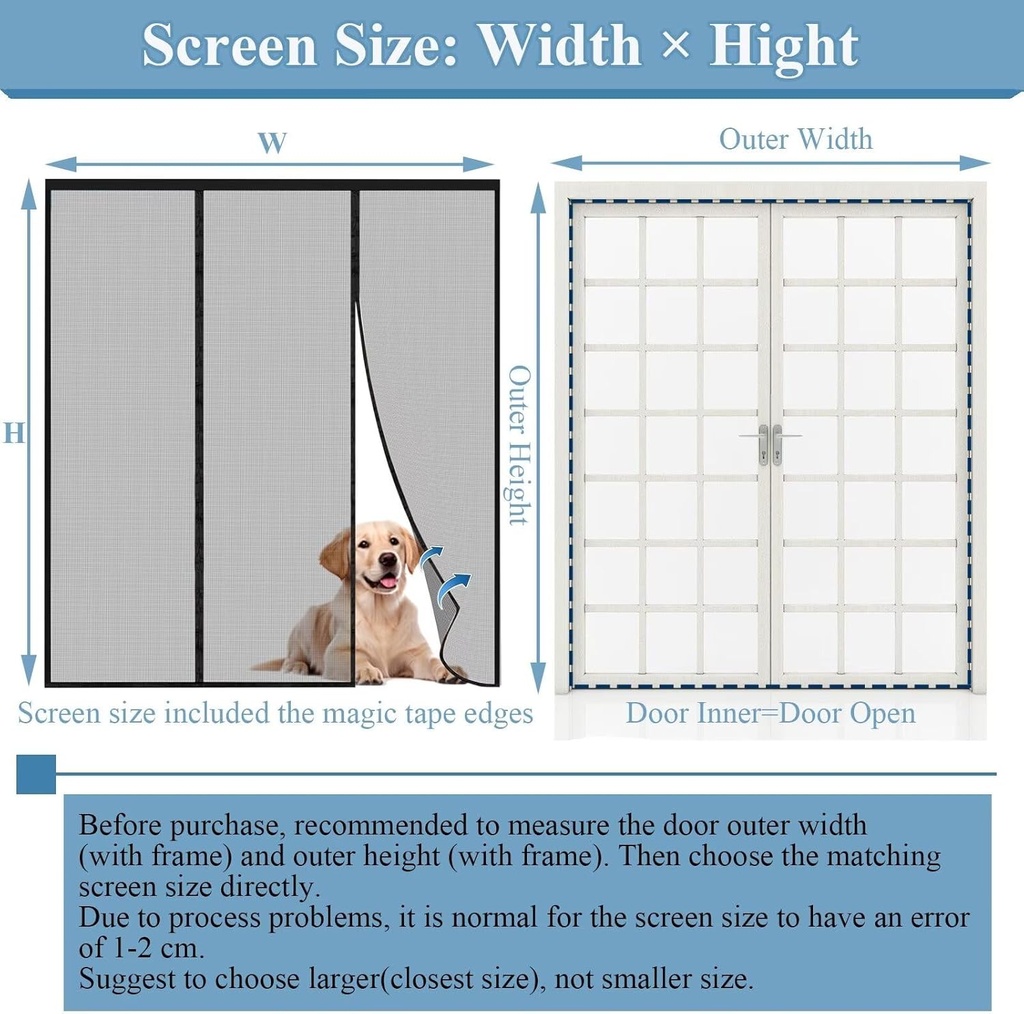 Screen Size: Width × Hight

W

H

Screen size included the magic tape edges

Outer Width

Outer Height

Door Inner=Door Open

Before purchase, recommended to measure the door outer width (with frame) and outer height (with frame). Then choose the matching screen size directly.
Due to process problems, it is normal for the screen size to have an error of 1-2 cm.
Suggest to choose larger(closest size), not smaller size.